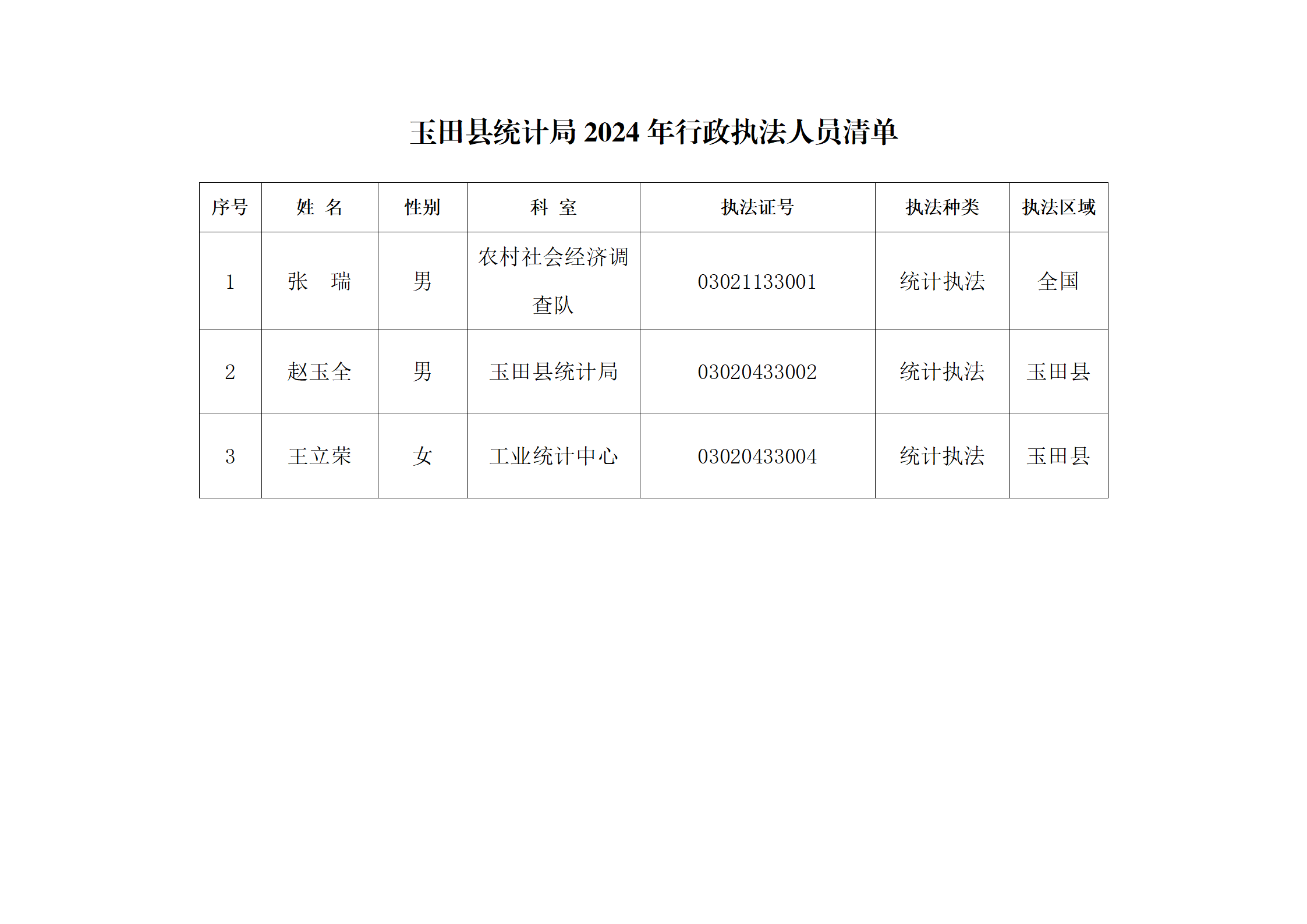 玉田县统计局 2024 年行政执法人员清单

| 序号 | 姓 名 | 性别 | 科 室 | 执法证号 | 执法种类 | 执法区域 |
|---|---|---|---|---|---|---|
| 1 | 张 瑞 | 男 | 农村社会经济调查队 | 03021133001 | 统计执法 | 全国 |
| 2 | 赵玉全 | 男 | 玉田县统计局 | 03020433002 | 统计执法 | 玉田县 |
| 3 | 王立荣 | 女 | 工业统计中心 | 03020433004 | 统计执法 | 玉田县 |